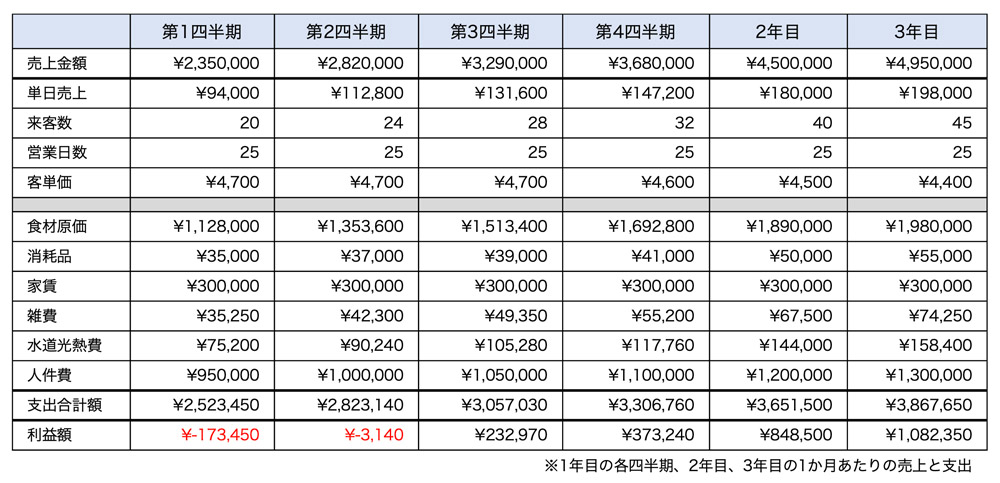 | | 第1四半期 | 第2四半期 | 第3四半期 | 第4四半期 | 2年目 | 3年目 |
|---|---|---|---|---|---|---|
| 売上金額 | ¥2,350,000 | ¥2,820,000 | ¥3,290,000 | ¥3,680,000 | ¥4,500,000 | ¥4,950,000 |
| 単日売上 | ¥94,000 | ¥112,800 | ¥131,600 | ¥147,200 | ¥180,000 | ¥198,000 |
| 来客数 | 20 | 24 | 28 | 32 | 40 | 45 |
| 営業日数 | 25 | 25 | 25 | 25 | 25 | 25 |
| 客単価 | ¥4,700 | ¥4,700 | ¥4,700 | ¥4,600 | ¥4,500 | ¥4,400 |
| | | | | | | |
| 食材原価 | ¥1,128,000 | ¥1,353,600 | ¥1,513,400 | ¥1,692,800 | ¥1,890,000 | ¥1,980,000 |
| 消耗品 | ¥35,000 | ¥37,000 | ¥39,000 | ¥41,000 | ¥50,000 | ¥55,000 |
| 家賃 | ¥300,000 | ¥300,000 | ¥300,000 | ¥300,000 | ¥300,000 | ¥300,000 |
| 雑費 | ¥35,250 | ¥42,300 | ¥49,350 | ¥55,200 | ¥67,500 | ¥74,250 |
| 水道光熱費 | ¥75,200 | ¥90,240 | ¥105,280 | ¥117,760 | ¥144,000 | ¥158,400 |
| 人件費 | ¥950,000 | ¥1,000,000 | ¥1,050,000 | ¥1,100,000 | ¥1,200,000 | ¥1,300,000 |
| 支出合計額 | ¥2,523,450 | ¥2,823,140 | ¥3,057,030 | ¥3,306,760 | ¥3,651,500 | ¥3,867,650 |
| 利益額 | ¥-173,450 | ¥-3,140 | ¥232,970 | ¥373,240 | ¥848,500 | ¥1,082,350 |

※1年目の各四半期、2年目、3年目の1か月あたりの売上と支出